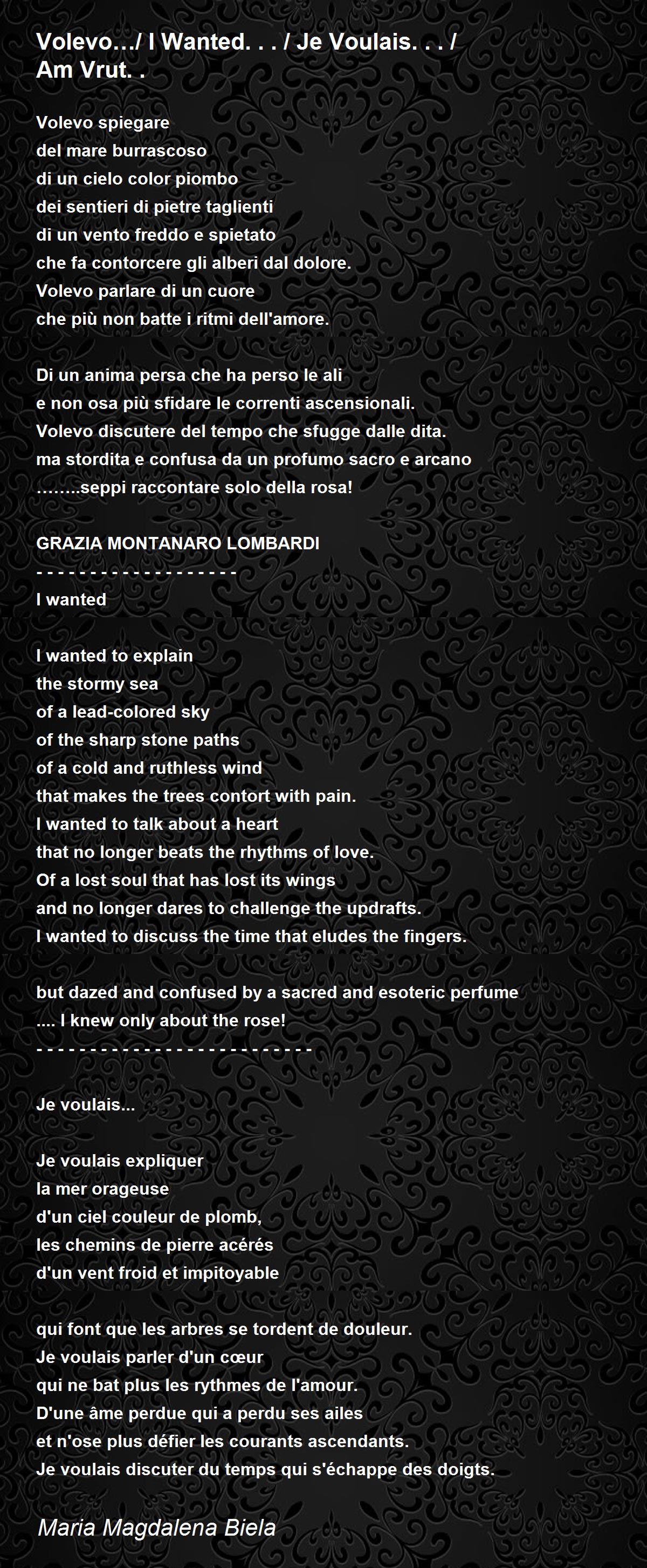 Volevo…/ I Wanted. . . / Je Voulais. . . / Am Vrut. .

Volevo spiegare
del mare burrascoso
di un cielo color piombo
dei sentieri di pietre taglienti
di un vento freddo e spietato
che fa contorcere gli alberi dal dolore.
Volevo parlare di un cuore
che più non batte i ritmi dell'amore.

Di un anima persa che ha perso le ali
e non osa più sfidare le correnti ascensionali.
Volevo discutere del tempo che sfugge dalle dita.
ma stordita e confusa da un profumo sacro e arcano
……..seppi raccontare solo della rosa!

GRAZIA MONTANARO LOMBARDI
- - - - - - - - - - - - - - - - - - -
I wanted

I wanted to explain
the stormy sea
of a lead-colored sky
of the sharp stone paths
of a cold and ruthless wind
that makes the trees contort with pain.
I wanted to talk about a heart
that no longer beats the rhythms of love.
Of a lost soul that has lost its wings
and no longer dares to challenge the updrafts.
I wanted to discuss the time that eludes the fingers.

but dazed and confused by a sacred and esoteric perfume
.... I knew only about the rose!
- - - - - - - - - - - - - - - - - - - - - - - - - -

Je voulais...

Je voulais expliquer
la mer orageuse
d'un ciel couleur de plomb,
les chemins de pierre acérés
d'un vent froid et impitoyable

qui font que les arbres se tordent de douleur.
Je voulais parler d'un cœur
qui ne bat plus les rythmes de l'amour.
D'une âme perdue qui a perdu ses ailes
et n'ose plus défier les courants ascendants.
Je voulais discuter du temps qui s'échappe des doigts.

Maria Magdalena Biela